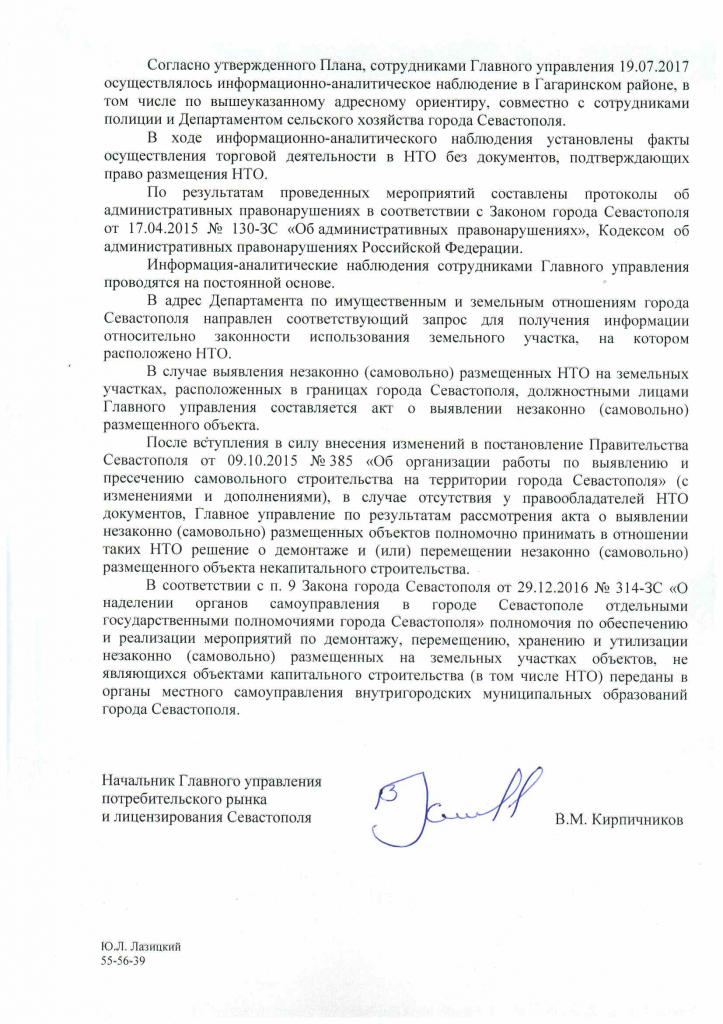 Согласно утвержденного Плана, сотрудниками Главного управления 19.07.2017 осуществлялось информационно-аналитическое наблюдение в Гагаринском районе, в том числе по вышеуказанному адресному ориентиру, совместно с сотрудниками полиции и Департаментом сельского хозяйства города Севастополя.

В ходе информационно-аналитического наблюдения установлены факты осуществления торговой деятельности в НТО без документов, подтверждающих право размещения НТО.

По результатам проведенных мероприятий составлены протоколы об административных правонарушениях в соответствии с Законом города Севастополя от 17.04.2015 № 130-ЗС «Об административных правонарушениях», Кодексом об административных правонарушениях Российской Федерации.

Информация-аналитические наблюдения сотрудниками Главного управления проводятся на постоянной основе.

В адрес Департамента по имущественным и земельным отношениям города Севастополя направлен соответствующий запрос для получения информации относительно законности использования земельного участка, на котором расположено НТО.

В случае выявления незаконно (самовольно) размещенных НТО на земельных участках, расположенных в границах города Севастополя, должностными лицами Главного управления составляется акт о выявлении незаконно (самовольно) размещенного объекта.

После вступления в силу внесения изменений в постановление Правительства Севастополя от 09.10.2015 № 385 «Об организации работы по выявлению и пресечению самовольного строительства на территории города Севастополя» (с изменениями и дополнениями), в случае отсутствия у правообладателей НТО документов, Главное управление по результатам рассмотрения акта о выявлении незаконно (самовольно) размещенных объектов полномочно принимать в отношении таких НТО решение о демонтаже и (или) перемещении незаконно (самовольно) размещенного объекта некапитального строительства.

В соответствии с п. 9 Закона города Севастополя от 29.12.2016 № 314-ЗС «О наделении органов самоуправления в городе Севастополе отдельными государственными полномочиями города Севастополя» полномочия по обеспечению и реализации мероприятий по демонтажу, перемещению, хранению и утилизации незаконно (самовольно) размещенных на земельных участках объектов, не являющихся объектами капитального строительства (в том числе НТО) переданы в органы местного самоуправления внутригородских муниципальных образований города Севастополя.

Начальник Главного управления
потребительского рынка
и лицензирования Севастополя

В.М. Кирпичников

Ю.Л. Лазицкий
55-56-39